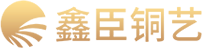 鑫臣铜艺